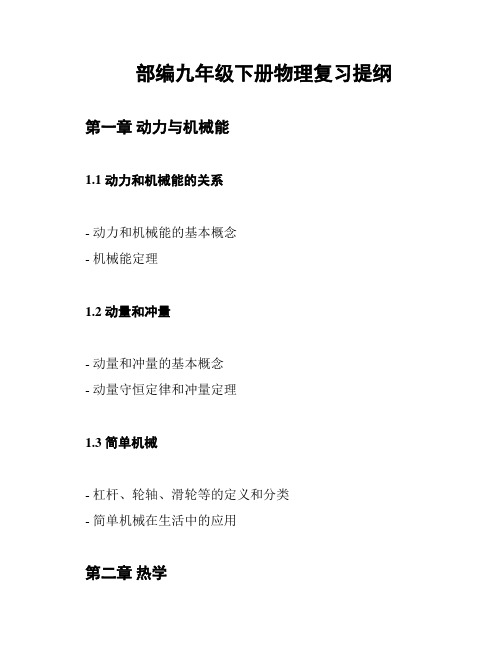 部编九年级下册物理复习提纲

第一章 动力与机械能

1.1 动力和机械能的关系

- 动力和机械能的基本概念
- 机械能定理

1.2 动量和冲量

- 动量和冲量的基本概念
- 动量守恒定律和冲量定理

1.3 简单机械

- 杠杆、轮轴、滑轮等的定义和分类
- 简单机械在生活中的应用

第二章 热学